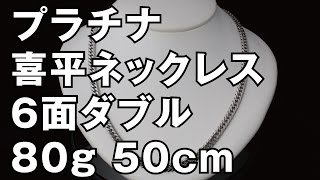 プラチナ
喜平ネックレス
6面ダブル
80g 50cm